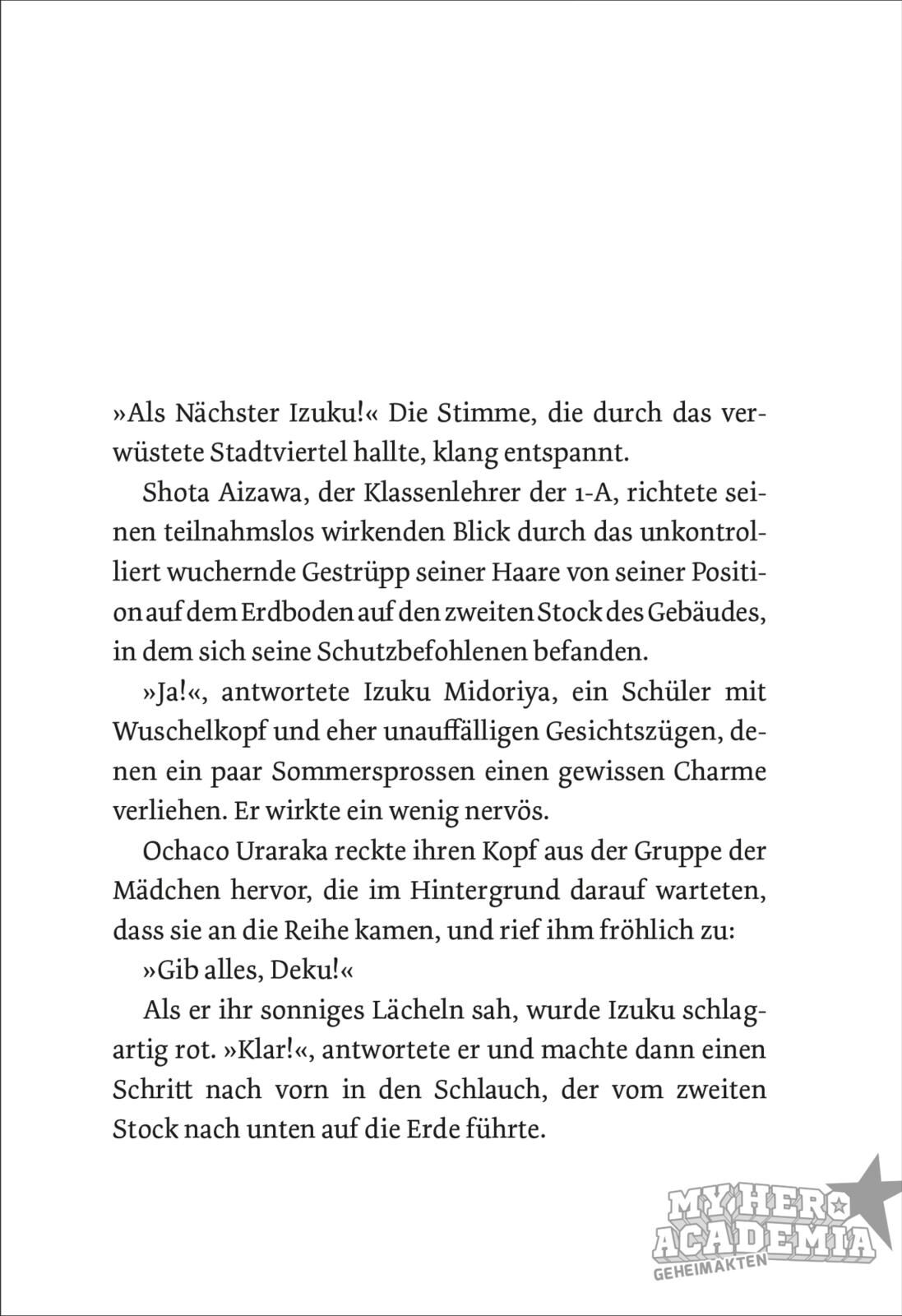 »Als Nächster Izuku!« Die Stimme, die durch das verwüstete Stadtviertel hallte, klang entspannt.

Shota Aizawa, der Klassenlehrer der 1-A, richtete seinen teilnahmslos wirkenden Blick durch das unkontrolliert wuchernde Gestrüpp seiner Haare von seiner Position auf dem Erdboden auf den zweiten Stock des Gebäudes, in dem sich seine Schutzbefohlenen befanden.

»Ja!«, antwortete Izuku Midoriya, ein Schüler mit Wuschelkopf und eher unauffälligen Gesichtszügen, denen ein paar Sommersprossen einen gewissen Charme verliehen. Er wirkte ein wenig nervös.

Ochaco Uraraka reckte ihren Kopf aus der Gruppe der Mädchen hervor, die im Hintergrund darauf warteten, dass sie an die Reihe kamen, und rief ihm fröhlich zu:

»Gib alles, Deku!«

Als er ihr sonniges Lächeln sah, wurde Izuku schlagartig rot. »Klar!«, antwortete er und machte dann einen Schritt nach vorn in den Schlauch, der vom zweiten Stock nach unten auf die Erde führte.

MY HERO ACADEMIA
GEHEIMAKTEN